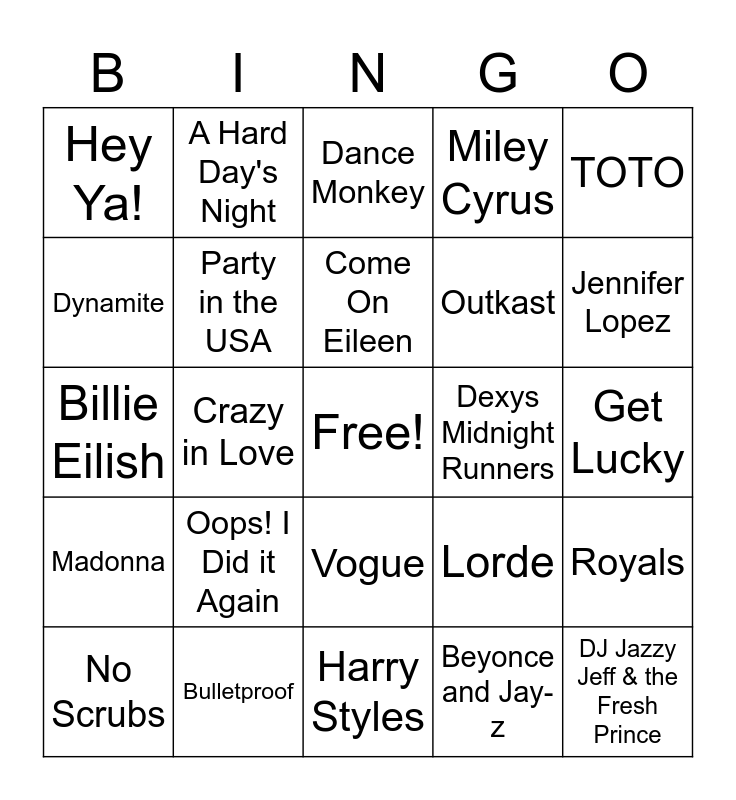 | B | I | N | G | O |
|---|---|---|---|---|
| Hey Ya! | A Hard Day's Night | Dance Monkey | Miley Cyrus | TOTO |
| Dynamite | Party in the USA | Come On Eileen | Outkast | Jennifer Lopez |
| Billie Eilish | Crazy in Love | Free! | Dexys Midnight Runners | Get Lucky |
| Madonna | Oops! I Did it Again | Vogue | Lorde | Royals |
| No Scrubs | Bulletproof | Harry Styles | Beyonce and Jay-z | DJ Jazzy Jeff & the Fresh Prince |